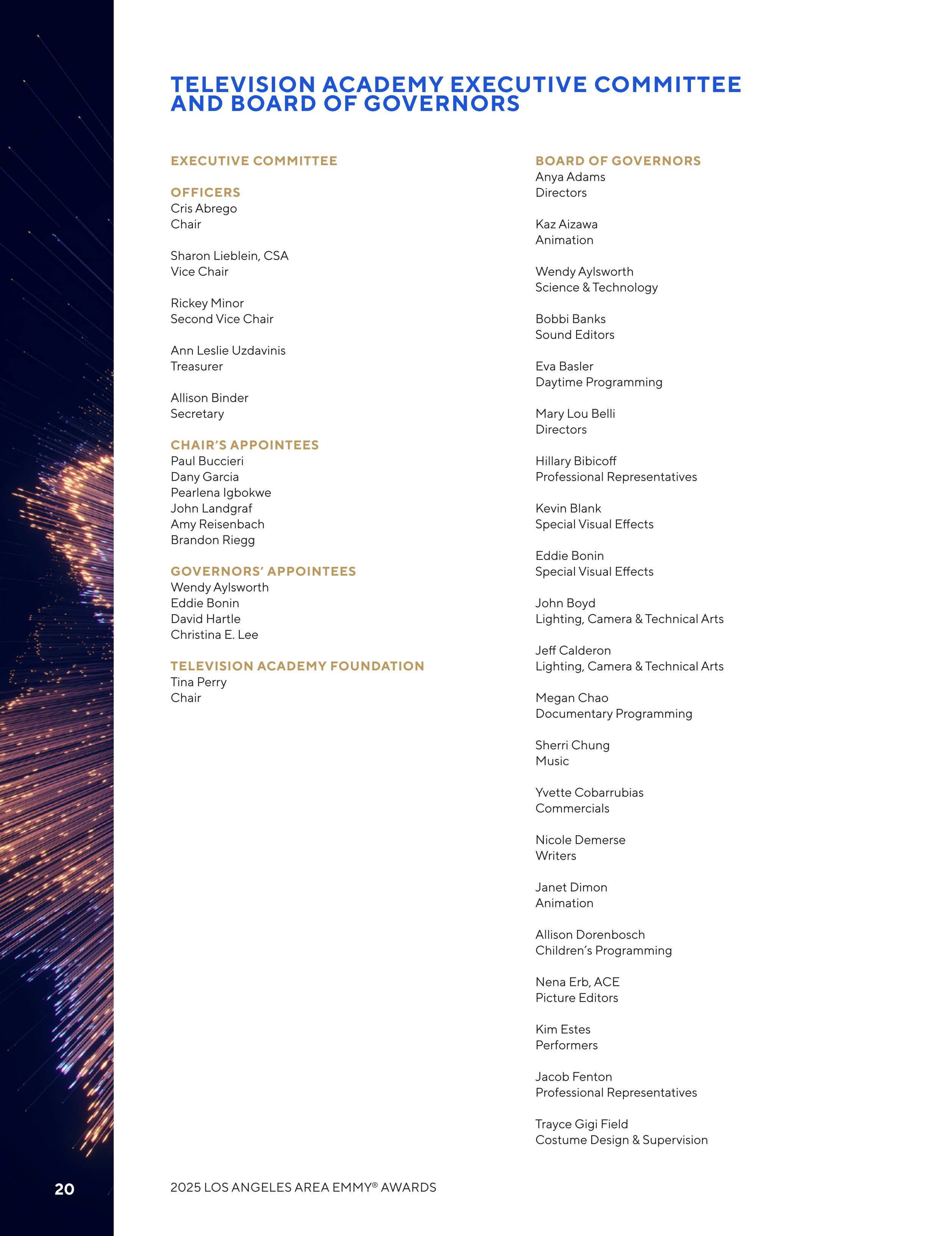 TELEVISION ACADEMY EXECUTIVE COMMITTEE AND BOARD OF GOVERNORS

EXECUTIVE COMMITTEE

OFFICERS
Cris Abrego
Chair

Sharon Lieblein, CSA
Vice Chair

Rickey Minor
Second Vice Chair

Ann Leslie Uzdavinis
Treasurer

Allison Binder
Secretary

CHAIR'S APPOINTEES
Paul Buccieri
Dany Garcia
Pearlena Igbokwe
John Landgraf
Amy Reisenbach
Brandon Riegg

GOVERNORS' APPOINTEES
Wendy Aylsworth
Eddie Bonin
David Hartle
Christina E. Lee

TELEVISION ACADEMY FOUNDATION
Tina Perry
Chair

BOARD OF GOVERNORS
Anya Adams
Directors

Kaz Aizawa
Animation

Wendy Aylsworth
Science & Technology

Bobbi Banks
Sound Editors

Eva Basler
Daytime Programming

Mary Lou Belli
Directors

Hillary Bibicoff
Professional Representatives

Kevin Blank
Special Visual Effects

Eddie Bonin
Special Visual Effects

John Boyd
Lighting, Camera & Technical Arts

Jeff Calderon
Lighting, Camera & Technical Arts

Megan Chao
Documentary Programming

Sherri Chung
Music

Yvette Cobarrubias
Commercials

Nicole Demerse
Writers

Janet Dimon
Animation

Allison Dorenbosch
Children's Programming

Nena Erb, ACE
Picture Editors

Kim Estes
Performers

Jacob Fenton
Professional Representatives

Trayce Gigi Field
Costume Design & Supervision

20

2025 LOS ANGELES AREA EMMY® AWARDS